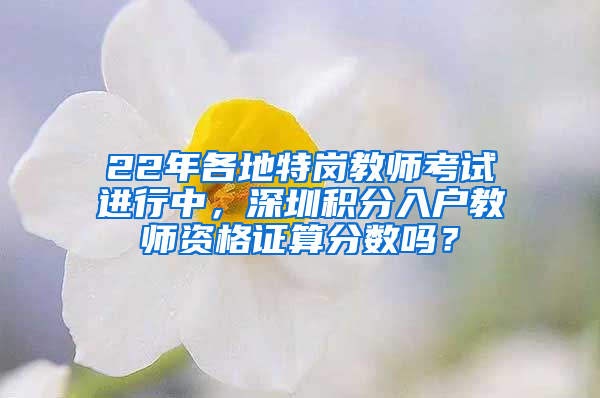 22年各地特岗教师考试进行中，深圳积分入户教师资格证算分数吗？